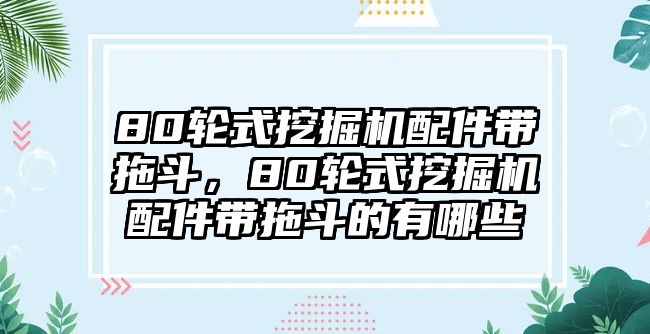 80轮式挖掘机配件带拖斗，80轮式挖掘机配件带拖斗的有哪些